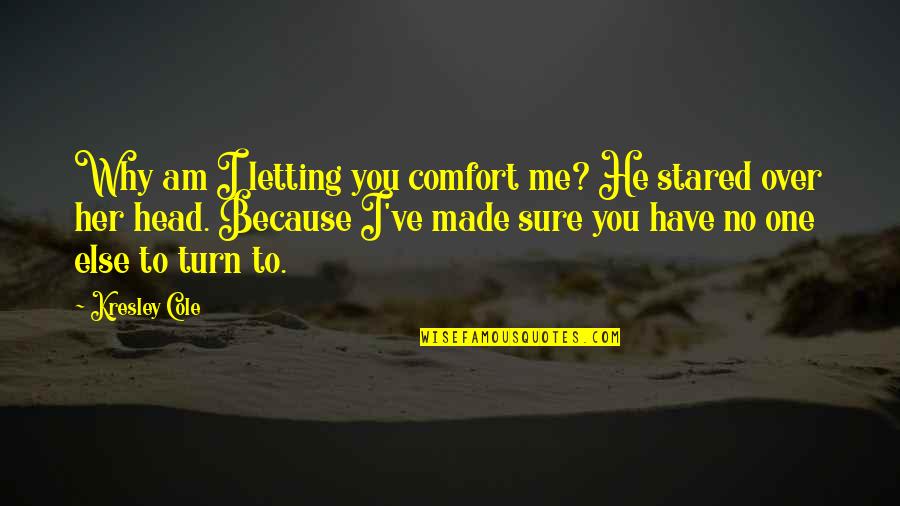 Why am I letting you comfort me? He stared over her head. Because I've made sure you have no one else to turn to.

~ Kresley Cole

WISEFAMOUSQUOTES.COM